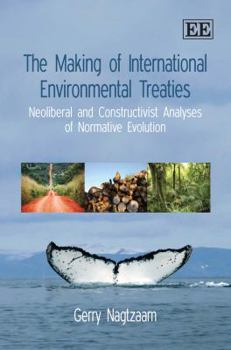 EE

The Making of International Environmental Treaties

Neoliberal and Constructivist Analyses of Normative Evolution

Gerry Nagtzaam